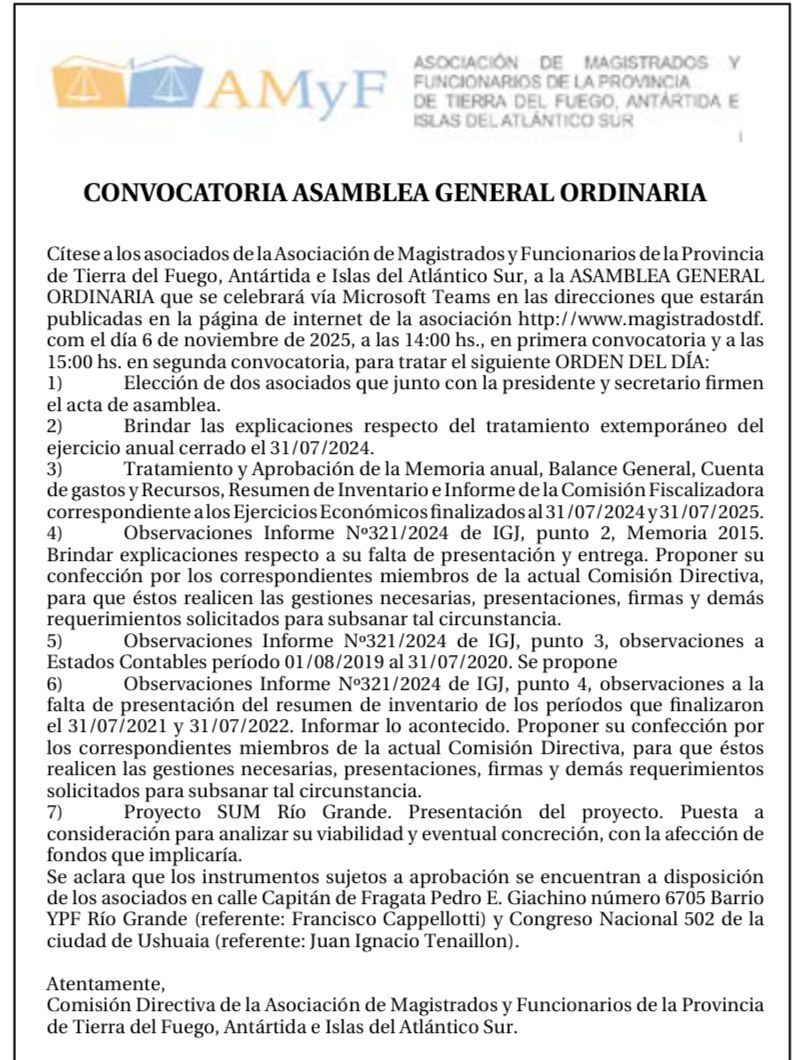 AMyF

ASOCIACIÓN DE MAGISTRADOS Y FUNCIONARIOS DE LA PROVINCIA DE TIERRA DEL FUEGO, ANTÁRTIDA E ISLAS DEL ATLÁNTICO SUR

CONVOCATORIA ASAMBLEA GENERAL ORDINARIA

Cítese a los asociados de la Asociación de Magistrados y Funcionarios de la Provincia de Tierra del Fuego, Antártida e Islas del Atlántico Sur, a la ASAMBLEA GENERAL ORDINARIA que se celebrará vía Microsoft Teams en las direcciones que estarán publicadas en la página de internet de la asociación http://www.magistradostdf.com el día 6 de noviembre de 2025, a las 14:00 hs., en primera convocatoria y a las 15:00 hs. en segunda convocatoria, para tratar el siguiente ORDEN DEL DÍA:
1) Elección de dos asociados que junto con la presidente y secretario firmen el acta de asamblea.
2) Brindar las explicaciones respecto del tratamiento extemporáneo del ejercicio anual cerrado el 31/07/2024.
3) Tratamiento y Aprobación de la Memoria anual, Balance General, Cuenta de gastos y Recursos, Resumen de Inventario e Informe de la Comisión Fiscalizadora correspondiente a los Ejercicios Económicos finalizados al 31/07/2024 y 31/07/2025.
4) Observaciones Informe Nº321/2024 de IGJ, punto 2, Memoria 2015. Brindar explicaciones respecto a su falta de presentación y entrega. Proponer su confección por los correspondientes miembros de la actual Comisión Directiva, para que éstos realicen las gestiones necesarias, presentaciones, firmas y demás requerimientos solicitados para subsanar tal circunstancia.
5) Observaciones Informe Nº321/2024 de IGJ, punto 3, observaciones a Estados Contables período 01/08/2019 al 31/07/2020. Se propone
6) Observaciones Informe Nº321/2024 de IGJ, punto 4, observaciones a la falta de presentación del resumen de inventario de los períodos que finalizaron el 31/07/2021 y 31/07/2022. Informar lo acontecido. Proponer su confección por los correspondientes miembros de la actual Comisión Directiva, para que éstos realicen las gestiones necesarias, presentaciones, firmas y demás requerimientos solicitados para subsanar tal circunstancia.
7) Proyecto SUM Río Grande. Presentación del proyecto. Puesta a consideración para analizar su viabilidad y eventual concreción, con la afección de fondos que implicaría.
Se aclara que los instrumentos sujetos a aprobación se encuentran a disposición de los asociados en calle Capitán de Fragata Pedro E. Giachino número 6705 Barrio YPF Río Grande (referente: Francisco Cappellotti) y Congreso Nacional 502 de la ciudad de Ushuaia (referente: Juan Ignacio Tenaillon).

Atentamente,
Comisión Directiva de la Asociación de Magistrados y Funcionarios de la Provincia de Tierra del Fuego, Antártida e Islas del Atlántico Sur.